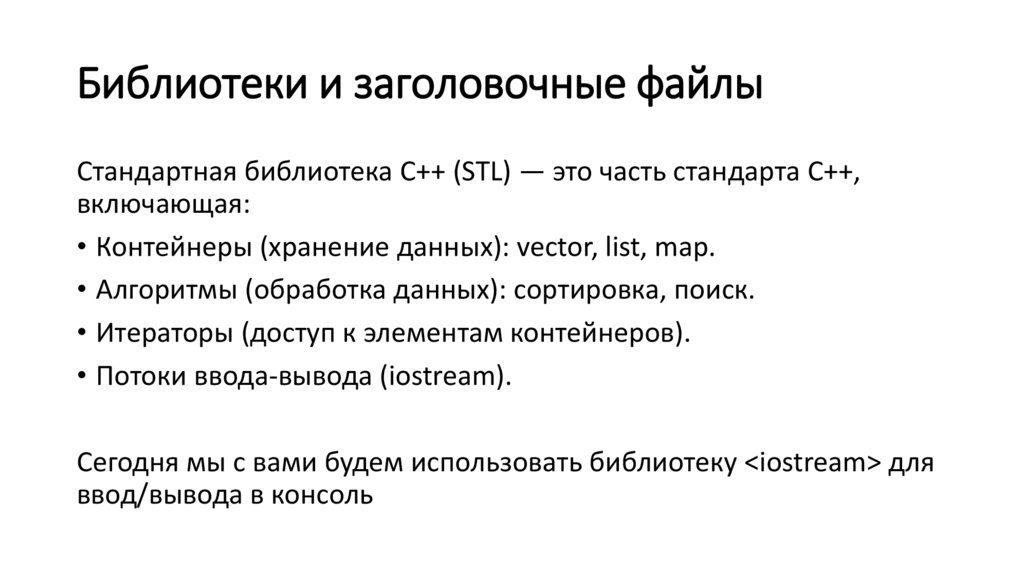 Библиотеки и заголовочные файлы

Стандартная библиотека C++ (STL) — это часть стандарта C++, включающая:

• Контейнеры (хранение данных): vector, list, map.

• Алгоритмы (обработка данных): сортировка, поиск.

• Итераторы (доступ к элементам контейнеров).

• Потоки ввода-вывода (iostream).

Сегодня мы с вами будем использовать библиотеку <iostream> для ввод/вывода в консоль